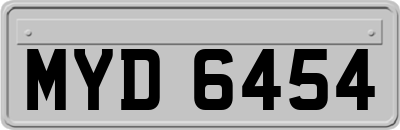 MYD 6454